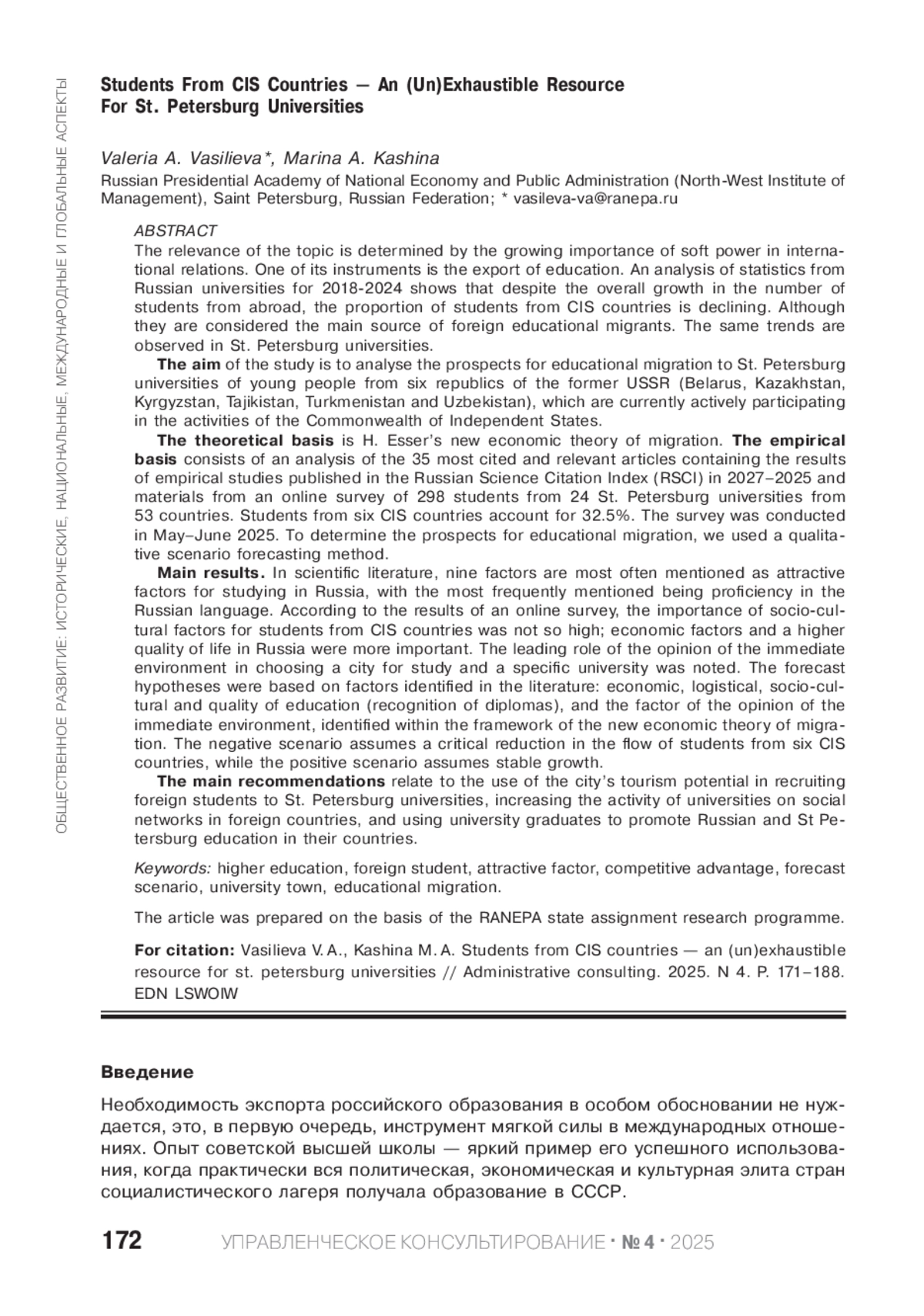 ОБЩЕСТВЕННОЕ РАЗВИТИЕ: ИСТОРИЧЕСКИЕ, НАЦИОНАЛЬНЫЕ, МЕЖДУНАРОДНЫЕ И ГЛОБАЛЬНЫЕ АСПЕКТЫ

Students From CIS Countries — An (Un)Exhaustible Resource For St. Petersburg Universities

Valeria A. Vasilieva*, Marina A. Kashina
Russian Presidential Academy of National Economy and Public Administration (North-West Institute of Management), Saint Petersburg, Russian Federation; * vasileva-va@ranepa.ru

ABSTRACT
The relevance of the topic is determined by the growing importance of soft power in international relations. One of its instruments is the export of education. An analysis of statistics from Russian universities for 2018-2024 shows that despite the overall growth in the number of students from abroad, the proportion of students from CIS countries is declining. Although they are considered the main source of foreign educational migrants. The same trends are observed in St. Petersburg universities.

The aim of the study is to analyse the prospects for educational migration to St. Petersburg universities of young people from six republics of the former USSR (Belarus, Kazakhstan, Kyrgyzstan, Tajikistan, Turkmenistan and Uzbekistan), which are currently actively participating in the activities of the Commonwealth of Independent States.

The theoretical basis is H. Esser's new economic theory of migration. The empirical basis consists of an analysis of the 35 most cited and relevant articles containing the results of empirical studies published in the Russian Science Citation Index (RSCI) in 2027–2025 and materials from an online survey of 298 students from 24 St. Petersburg universities from 53 countries. Students from six CIS countries account for 32.5%. The survey was conducted in May–June 2025. To determine the prospects for educational migration, we used a qualitative scenario forecasting method.

Main results. In scientific literature, nine factors are most often mentioned as attractive factors for studying in Russia, with the most frequently mentioned being proficiency in the Russian language. According to the results of an online survey, the importance of socio-cultural factors for students from CIS countries was not so high; economic factors and a higher quality of life in Russia were more important. The leading role of the opinion of the immediate environment in choosing a city for study and a specific university was noted. The forecast hypotheses were based on factors identified in the literature: economic, logistical, socio-cultural and quality of education (recognition of diplomas), and the factor of the opinion of the immediate environment, identified within the framework of the new economic theory of migration. The negative scenario assumes a critical reduction in the flow of students from six CIS countries, while the positive scenario assumes stable growth.

The main recommendations relate to the use of the city's tourism potential in recruiting foreign students to St. Petersburg universities, increasing the activity of universities on social networks in foreign countries, and using university graduates to promote Russian and St Petersburg education in their countries.

Keywords: higher education, foreign student, attractive factor, competitive advantage, forecast scenario, university town, educational migration.

The article was prepared on the basis of the RANEPA state assignment research programme.

For citation: Vasilieva V. A., Kashina M. A. Students from CIS countries — an (un)exhaustible resource for st. petersburg universities // Administrative consulting. 2025. N 4. P. 171–188. EDN LSWOIW

Введение

Необходимость экспорта российского образования в особом обосновании не нуждается, это, в первую очередь, инструмент мягкой силы в международных отношениях. Опыт советской высшей школы — яркий пример его успешного использования, когда практически вся политическая, экономическая и культурная элита стран социалистического лагеря получала образование в СССР.

172 УПРАВЛЕНЧЕСКОЕ КОНСУЛЬТИРОВАНИЕ · № 4 · 2025